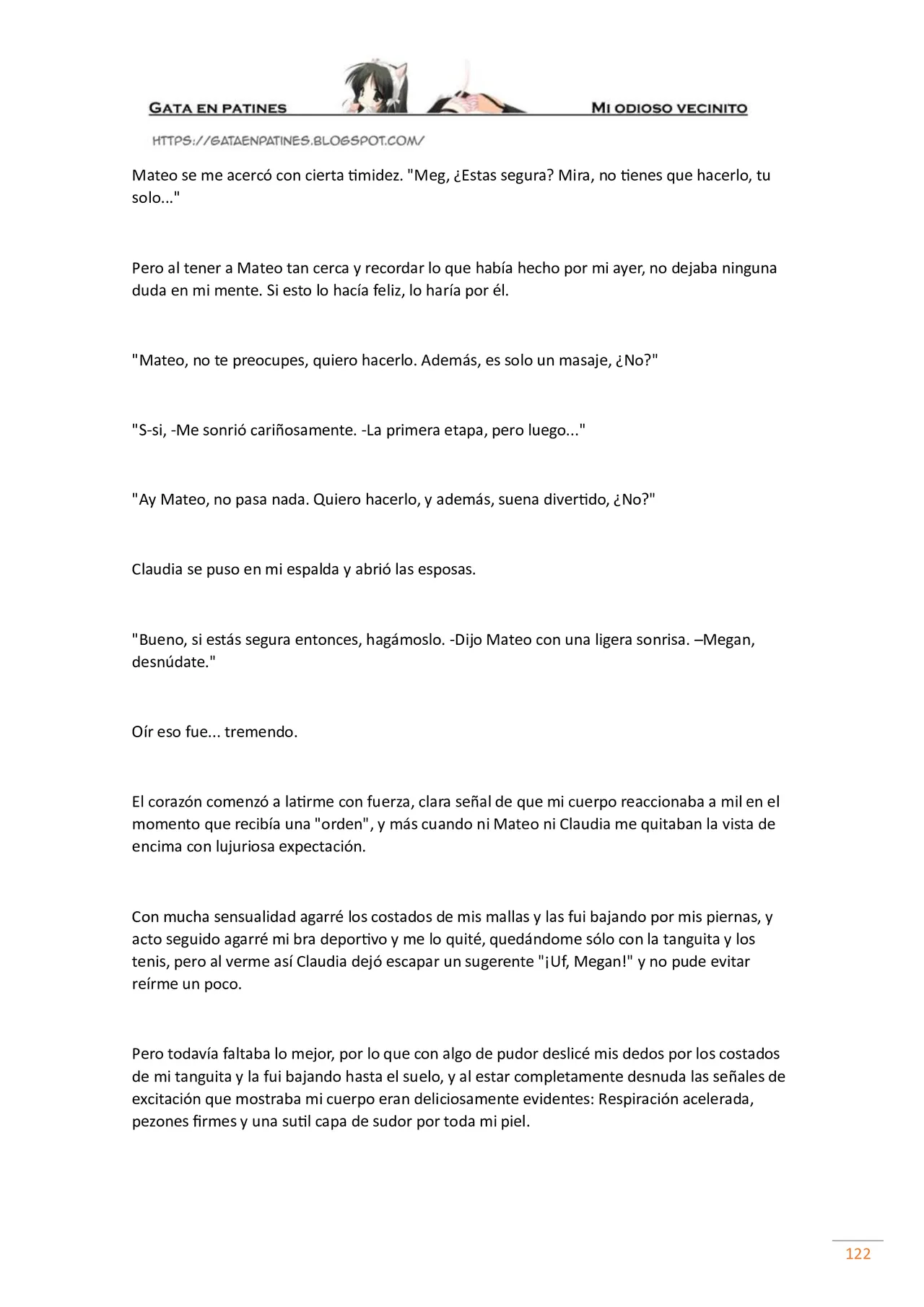 GATA EN PATINES

MI ODIOSO VECINITO

HTTPS://GATAENPATINES.BLOGSPOT.COM/

Mateo se me acercó con cierta timidez. "Meg, ¿Estas segura? Mira, no tienes que hacerlo, tu solo..."

Pero al tener a Mateo tan cerca y recordar lo que había hecho por mi ayer, no dejaba ninguna duda en mi mente. Si esto lo hacía feliz, lo haría por él.

"Mateo, no te preocupes, quiero hacerlo. Además, es solo un masaje, ¿No?"

"S-si, -Me sonrió cariñosamente. -La primera etapa, pero luego..."

"Ay Mateo, no pasa nada. Quiero hacerlo, y además, suena divertido, ¿No?"

Claudia se puso en mi espalda y abrió las esposas.

"Bueno, si estás segura entonces, hagámoslo. -Dijo Mateo con una ligera sonrisa. –Megan, desnúdate."

Oír eso fue... tremendo.

El corazón comenzó a latirme con fuerza, clara señal de que mi cuerpo reaccionaba a mil en el momento que recibía una "orden", y más cuando ni Mateo ni Claudia me quitaban la vista de encima con lujuriosa expectación.

Con mucha sensualidad agarré los costados de mis mallas y las fui bajando por mis piernas, y acto seguido agarré mi bra deportivo y me lo quité, quedándome sólo con la tanguita y los tenis, pero al verme así Claudia dejó escapar un sugerente "¡Uf, Megan!" y no pude evitar reírme un poco.

Pero todavía faltaba lo mejor, por lo que con algo de pudor deslicé mis dedos por los costados de mi tanguita y la fui bajando hasta el suelo, y al estar completamente desnuda las señales de excitación que mostraba mi cuerpo eran deliciosamente evidentes: Respiración acelerada, pezones firmes y una sutil capa de sudor por toda mi piel.

122